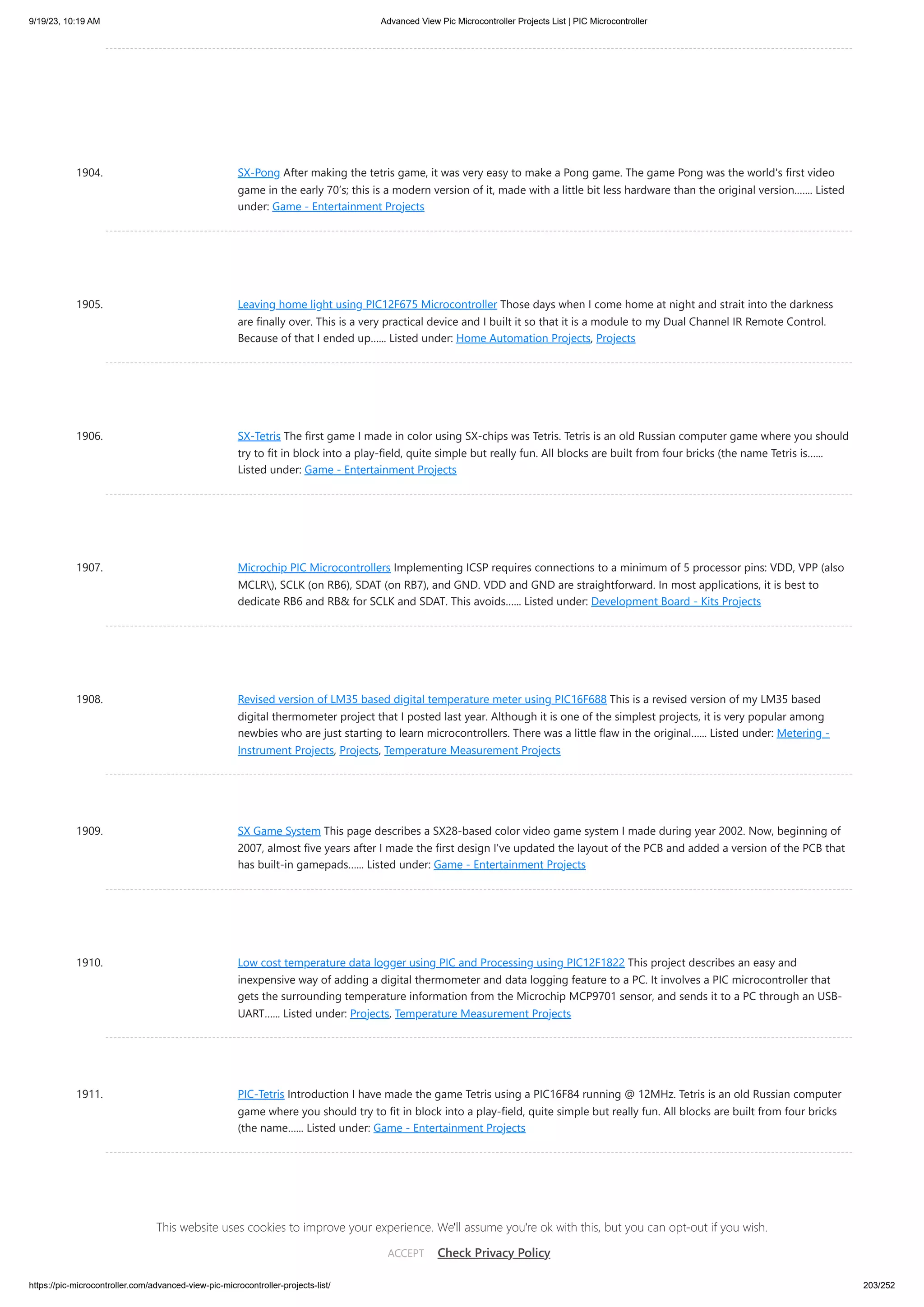 9/19/23, 10:19 AM

Advanced View Pic Microcontroller Projects List | PIC Microcontroller

1904.

SX-Pong After making the tetris game, it was very easy to make a Pong game. The game Pong was the world's first video game in the early 70's; this is a modern version of it, made with a little bit less hardware than the original version……. Listed under: Game - Entertainment Projects

1905.

Leaving home light using PIC12F675 Microcontroller Those days when I come home at night and strait into the darkness are finally over. This is a very practical device and I built it so that it is a module to my Dual Channel IR Remote Control. Because of that I ended up…… Listed under: Home Automation Projects, Projects

1906.

SX-Tetris The first game I made in color using SX-chips was Tetris. Tetris is an old Russian computer game where you should try to fit in block into a play-field, quite simple but really fun. All blocks are built from four bricks (the name Tetris is…… Listed under: Game - Entertainment Projects

1907.

Microchip PIC Microcontrollers Implementing ICSP requires connections to a minimum of 5 processor pins: VDD, VPP (also MCLR\), SCLK (on RB6), SDAT (on RB7), and GND. VDD and GND are straightforward. In most applications, it is best to dedicate RB6 and RB& for SCLK and SDAT. This avoids…… Listed under: Development Board - Kits Projects

1908.

Revised version of LM35 based digital temperature meter using PIC16F688 This is a revised version of my LM35 based digital thermometer project that I posted last year. Although it is one of the simplest projects, it is very popular among newbies who are just starting to learn microcontrollers. There was a little flaw in the original…… Listed under: Metering - Instrument Projects, Projects, Temperature Measurement Projects

1909.

SX Game System This page describes a SX28-based color video game system I made during year 2002. Now, beginning of 2007, almost five years after I made the first design I've updated the layout of the PCB and added a version of the PCB that has built-in gamepads…… Listed under: Game - Entertainment Projects

1910.

Low cost temperature data logger using PIC and Processing using PIC12F1822 This project describes an easy and inexpensive way of adding a digital thermometer and data logging feature to a PC. It involves a PIC microcontroller that gets the surrounding temperature information from the Microchip MCP9701 sensor, and sends it to a PC through an USB-UART…… Listed under: Projects, Temperature Measurement Projects

1911.

PIC-Tetris Introduction I have made the game Tetris using a PIC16F84 running @ 12MHz. Tetris is an old Russian computer game where you should try to fit in block into a play-field, quite simple but really fun. All blocks are built from four bricks (the name…… Listed under: Game - Entertainment Projects

This website uses cookies to improve your experience. We'll assume you're ok with this, but you can opt-out if you wish.

ACCEPT Check Privacy Policy

https://pic-microcontroller.com/advanced-view-pic-microcontroller-projects-list/

203/252